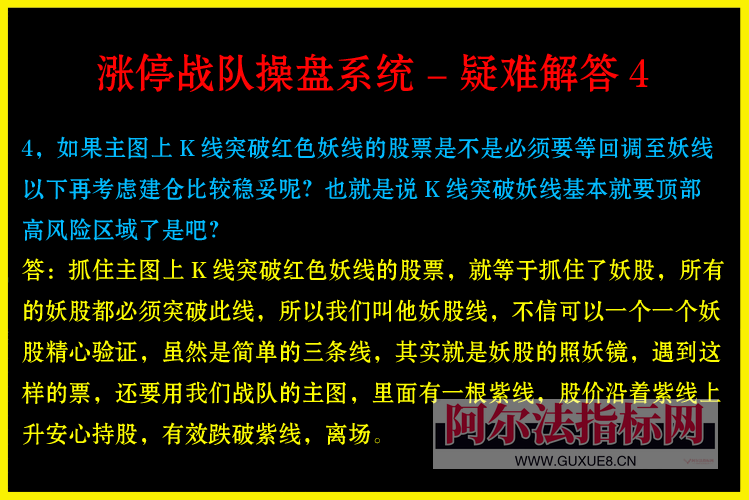 涨停战队操盘系统 – 疑难解答 4

4，如果主图上 K 线突破红色妖线的股票是不是必须要等回调至妖线以下再考虑建仓比较稳妥呢？也就是说 K 线突破妖线基本就要顶部高风险区域了是吧？

答：抓住主图上 K 线突破红色妖线的股票，就等于抓住了妖股，所有的妖股都必须突破此线，所以我们叫他妖股线，不信可以一个一个妖股精心验证，虽然是简单的三条线，其实就是妖股的照妖镜，遇到这样的票，还要用我们战队的主图，里面有一根紫线，股价沿着紫线上升安心持股，有效跌破紫线，离场。

阿尔法指标网
WWW.GUXUE8.CN